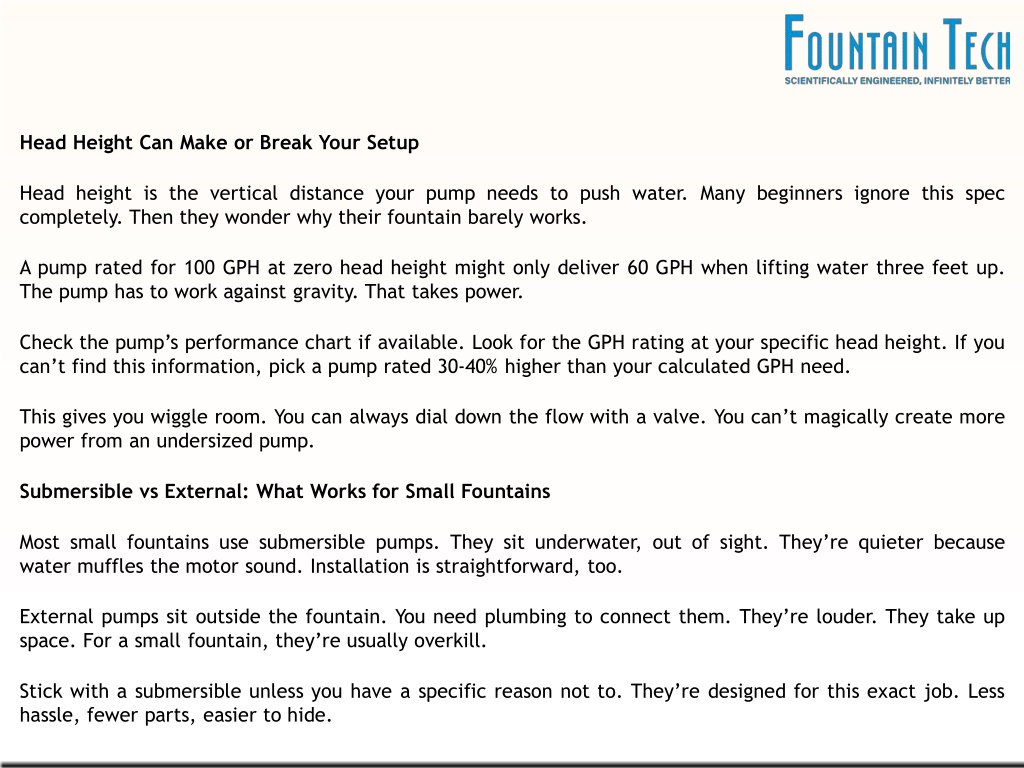 FOUNTAIN TECH
SCIENTIFICALLY ENGINEERED, INFINITELY BETTER

Head Height Can Make or Break Your Setup

Head height is the vertical distance your pump needs to push water. Many beginners ignore this spec completely. Then they wonder why their fountain barely works.

A pump rated for 100 GPH at zero head height might only deliver 60 GPH when lifting water three feet up. The pump has to work against gravity. That takes power.

Check the pump's performance chart if available. Look for the GPH rating at your specific head height. If you can't find this information, pick a pump rated 30-40% higher than your calculated GPH need.

This gives you wiggle room. You can always dial down the flow with a valve. You can't magically create more power from an undersized pump.

Submersible vs External: What Works for Small Fountains

Most small fountains use submersible pumps. They sit underwater, out of sight. They're quieter because water muffles the motor sound. Installation is straightforward, too.

External pumps sit outside the fountain. You need plumbing to connect them. They're louder. They take up space. For a small fountain, they're usually overkill.

Stick with a submersible unless you have a specific reason not to. They're designed for this exact job. Less hassle, fewer parts, easier to hide.